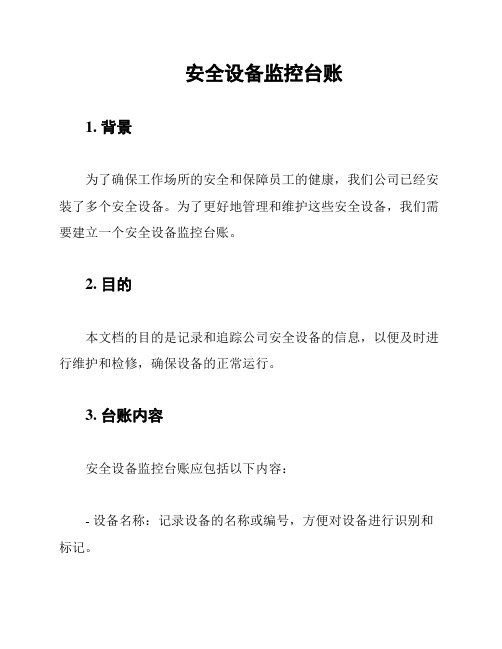 安全设备监控台账

1. 背景

为了确保工作场所的安全和保障员工的健康，我们公司已经安装了多个安全设备。为了更好地管理和维护这些安全设备，我们需要建立一个安全设备监控台账。

2. 目的

本文档的目的是记录和追踪公司安全设备的信息，以便及时进行维护和检修，确保设备的正常运行。

3. 台账内容

安全设备监控台账应包括以下内容：

- 设备名称：记录设备的名称或编号，方便对设备进行识别和标记。